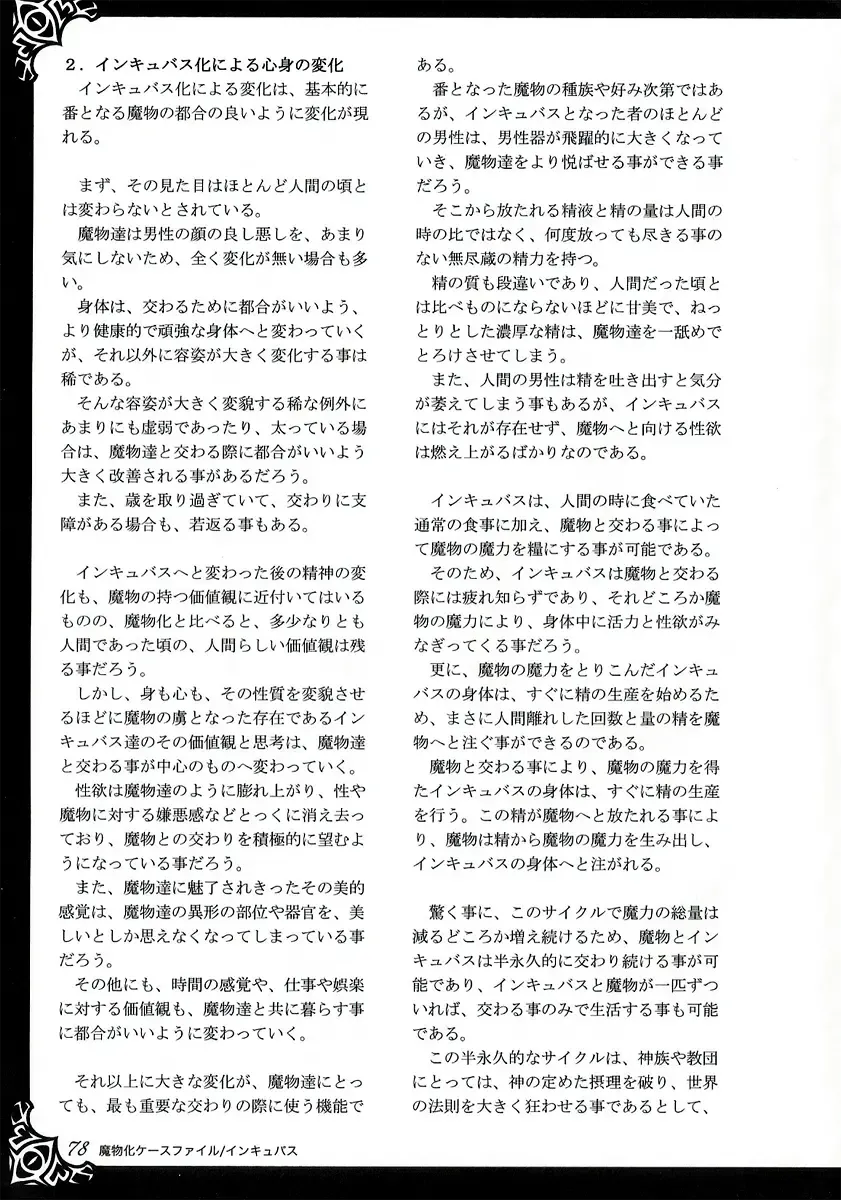 ２．インキュバス化による心身の変化
インキュバス化による変化は、基本的に番となる魔物の都合の良いように変化が現れる。

まず、その見た目はほとんど人間の頃とは変わらないとされている。
魔物達は男性の顔の良し悪しを、あまり気にしないため、全く変化が無い場合も多い。
身体は、交わるために都合がいいよう、より健康的で頑強な身体へと変わっていくが、それ以外に容姿が大きく変化する事は稀である。
そんな容姿が大きく変貌する稀な例外にあまりにも虚弱であったり、太っている場合は、魔物達と交わる際に都合がいいよう大きく改善される事があるだろう。
また、歳を取り過ぎていて、交わりに支障がある場合も、若返る事もある。

インキュバスへと変わった後の精神の変化も、魔物の持つ価値観に近付いてはいるものの、魔物化と比べると、多少なりとも人間であった頃の、人間らしい価値観は残る事だろう。
しかし、身も心も、その性質を変貌させるほどに魔物の虜となった存在であるインキュバス達のその価値観と思考は、魔物達と交わる事が中心のものへ変わっていく。
性欲は魔物達のように膨れ上がり、性や魔物に対する嫌悪感などとっくに消え去っており、魔物との交わりを積極的に望むようになっている事だろう。
また、魔物達に魅了されきったその美的感覚は、魔物達の異形の部位や器官を、美しいとしか思えなくなってしまっている事だろう。
その他にも、時間の感覚や、仕事や娯楽に対する価値観も、魔物達と共に暮らす事に都合がいいように変わっていく。

それ以上に大きな変化が、魔物達にとっても、最も重要な交わりの際に使う機能である。
番となった魔物の種族や好み次第ではあるが、インキュバスとなった者のほとんどの男性は、男性器が飛躍的に大きくなっていき、魔物達をより悦ばせる事ができる事だろう。
そこから放たれる精液と精の量は人間の時の比ではなく、何度放っても尽きる事のない無尽蔵の精力を持つ。
精の質も段違いであり、人間だった頃とは比べものにならないほどに甘美で、ねっとりとした濃厚な精は、魔物達を一舐めでとろけさせてしまう。
また、人間の男性は精を吐き出すと気分が萎えてしまう事もあるが、インキュバスにはそれが存在せず、魔物へと向ける性欲は燃え上がるばかりなのである。

インキュバスは、人間の時に食べていた通常の食事に加え、魔物と交わる事によって魔物の魔力を糧にする事が可能である。
そのため、インキュバスは魔物と交わる際には疲れ知らずであり、それどころか魔物の魔力により、身体中に活力と性欲がみなぎってくる事だろう。
更に、魔物の魔力をとりこんだインキュバスの身体は、すぐに精の生産を始めるため、まさに人間離れした回数と量の精を魔物へと注ぐ事ができるのである。
魔物と交わる事により、魔物の魔力を得たインキュバスの身体は、すぐに精の生産を行う。この精が魔物へと放たれる事により、魔物は精から魔物の魔力を生み出し、インキュバスの身体へと注がれる。

驚く事に、このサイクルで魔力の総量は減るどころか増え続けるため、魔物とインキュバスは半永久的に交わり続ける事が可能であり、インキュバスと魔物が一匹ずついれば、交わる事のみで生活する事も可能である。
この半永久的なサイクルは、神族や教団にとっては、神の定めた摂理を破り、世界の法則を大きく狂わせる事であるとして、

78 魔物化ケースファイル/インキュバス